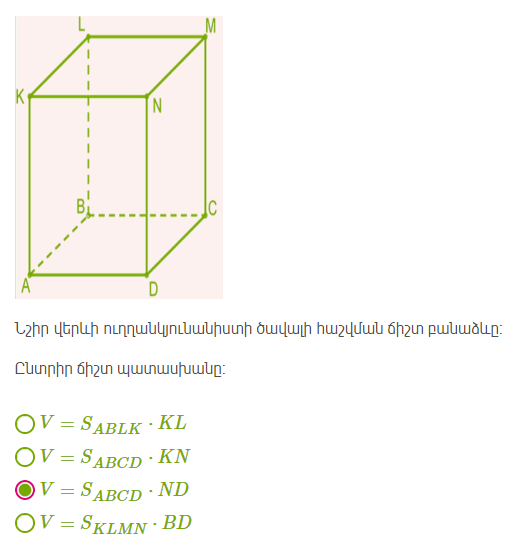 L
M
K
N
B
C
A
D

Նշիր վերևի ուղղանկյունանիստի ծավալի հաշվման ճիշտ բանաձևը:

Ընտրիր ճիշտ պատասխանը:

$V = S_{ABLK} \cdot KL$
$V = S_{ABCD} \cdot KN$
$V = S_{ABCD} \cdot ND$
$V = S_{KLMN} \cdot BD$